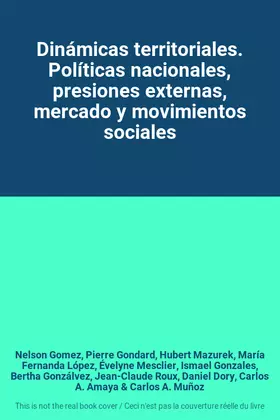 Dinámicas territoriales. Políticas nacionales, presiones externas, mercado y movimientos sociales

Nelson Gomez, Pierre Gondard, Hubert Mazurek, María Fernanda López, Évelyne Mesclier, Ismael Gonzales, Bertha Gonzálvez, Jean-Claude Roux, Daniel Dory, Carlos A. Amaya & Carlos A. Muñoz

This is not the real book cover / Ceci n'est pas la couverture réelle du livre